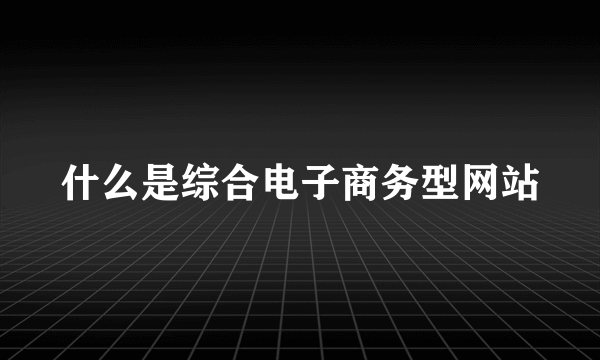 什么是综合电子商务型网站